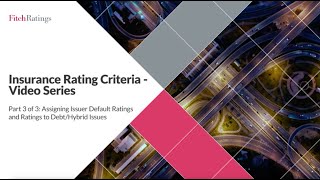 FitchRatings

Insurance Rating Criteria - Video Series

Part 3 of 3: Assigning Issuer Default Ratings and Ratings to Debt/Hybrid Issues